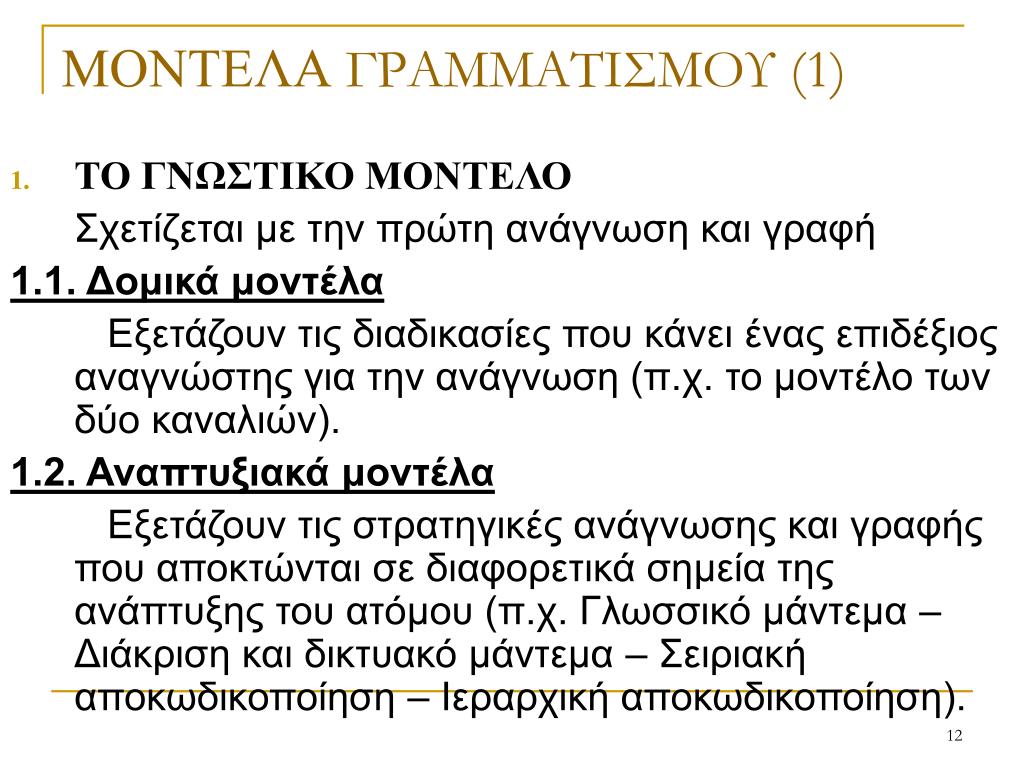 ΜΟΝΤΕΛΑ ΓΡΑΜΜΑΤΙΣΜΟΥ (1)

1. ΤΟ ΓΝΩΣΤΙΚΟ ΜΟΝΤΕΛΟ
Σχετίζεται με την πρώτη ανάγνωση και γραφή

1.1. Δομικά μοντέλα
Εξετάζουν τις διαδικασίες που κάνει ένας επιδέξιος αναγνώστης για την ανάγνωση (π.χ. το μοντέλο των δύο καναλιών).

1.2. Αναπτυξιακά μοντέλα
Εξετάζουν τις στρατηγικές ανάγνωσης και γραφής που αποκτώνται σε διαφορετικά σημεία της ανάπτυξης του ατόμου (π.χ. Γλωσσικό μάντεμα – Διάκριση και δικτυακό μάντεμα – Σειριακή αποκωδικοποίηση – Ιεραρχική αποκωδικοποίηση).

12